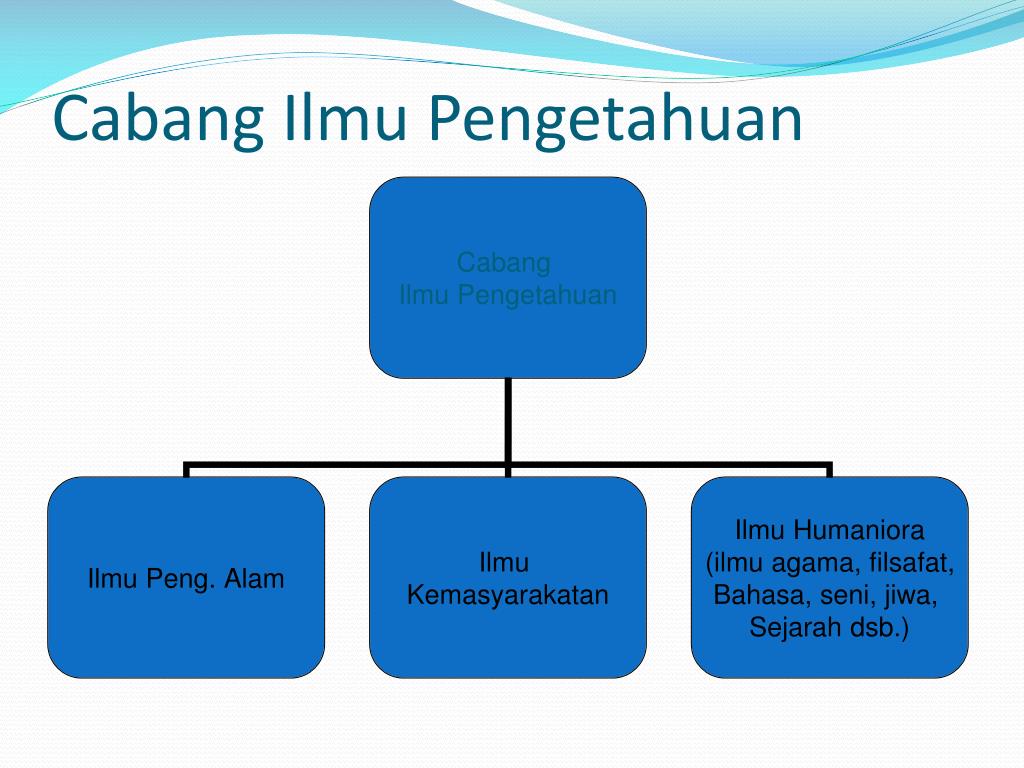 Cabang Ilmu Pengetahuan

Cabang
Ilmu Pengetahuan

Ilmu Peng. Alam

Ilmu
Kemasyarakatan

Ilmu Humaniora
(ilmu agama, filsafat,
Bahasa, seni, jiwa,
Sejarah dsb.)